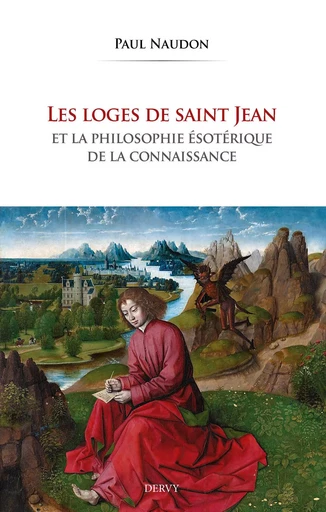 PAUL NAUDON

LES LOGES DE SAINT JEAN
ET LA PHILOSOPHIE ÉSOTÉRIQUE
DE LA CONNAISSANCE

DERVY